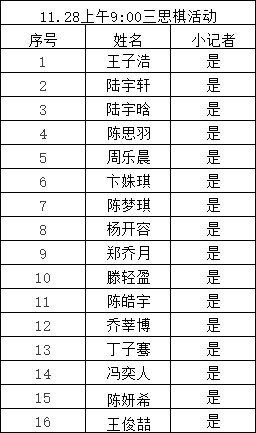 11.28上午9:00三思棋活动

| 序号 | 姓名 | 小记者 |
|---|---|---|
| 1 | 王子浩 | 是 |
| 2 | 陆宇轩 | 是 |
| 3 | 陆宇晗 | 是 |
| 4 | 陈思羽 | 是 |
| 5 | 周乐晨 | 是 |
| 6 | 卞姝琪 | 是 |
| 7 | 陈梦琪 | 是 |
| 8 | 杨开容 | 是 |
| 9 | 郑乔月 | 是 |
| 10 | 滕轻盈 | 是 |
| 11 | 陈皓宇 | 是 |
| 12 | 乔莘博 | 是 |
| 13 | 丁子骞 | 是 |
| 14 | 冯奕人 | 是 |
| 15 | 陈妍希 | 是 |
| 16 | 王俊喆 | 是 |